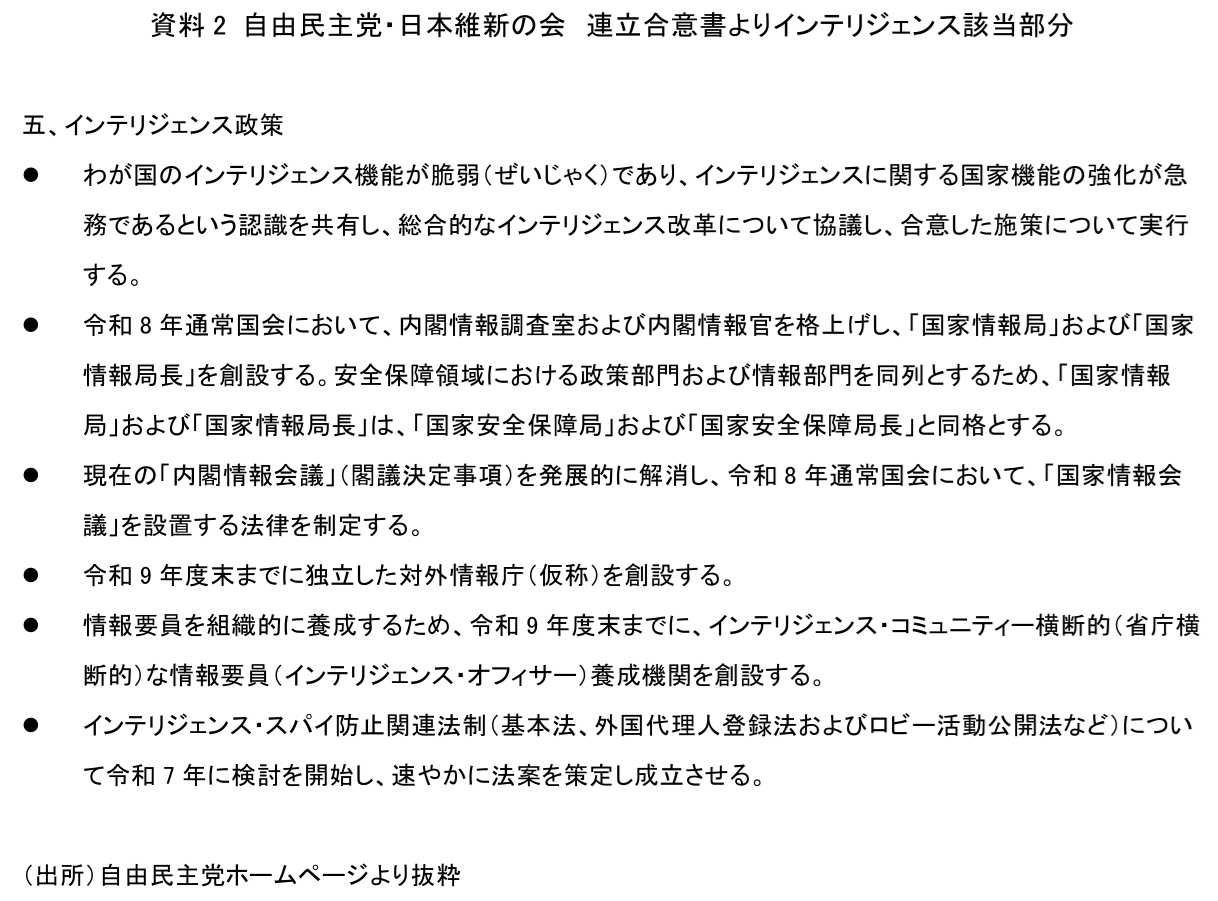 資料 2 自由民主党・日本維新の会　連立合意書よりインテリジェンス該当部分

五、インテリジェンス政策

● わが国のインテリジェンス機能が脆弱（ぜいじゃく）であり、インテリジェンスに関する国家機能の強化が急務であるという認識を共有し、総合的なインテリジェンス改革について協議し、合意した施策について実行する。

● 令和 8 年通常国会において、内閣情報調査室および内閣情報官を格上げし、「国家情報局」および「国家情報局長」を創設する。安全保障領域における政策部門および情報部門を同列とするため、「国家情報局」および「国家情報局長」は、「国家安全保障局」および「国家安全保障局長」と同格とする。

● 現在の「内閣情報会議」（閣議決定事項）を発展的に解消し、令和 8 年通常国会において、「国家情報会議」を設置する法律を制定する。

● 令和 9 年度末までに独立した対外情報庁（仮称）を創設する。

● 情報要員を組織的に養成するため、令和 9 年度末までに、インテリジェンス・コミュニティー横断的（省庁横断的）な情報要員（インテリジェンス・オフィサー）養成機関を創設する。

● インテリジェンス・スパイ防止関連法制（基本法、外国代理人登録法およびロビー活動公開法など）について令和 7 年に検討を開始し、速やかに法案を策定し成立させる。

（出所）自由民主党ホームページより抜粋